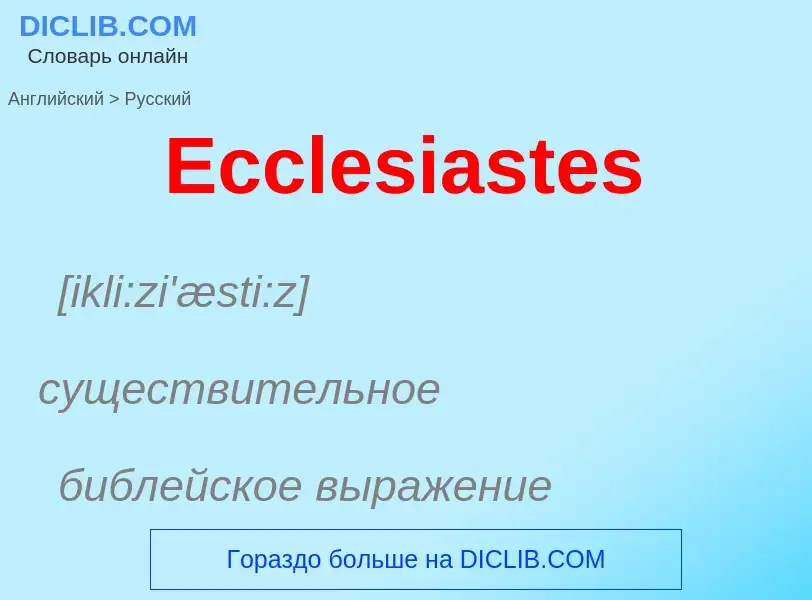 DICLIB.COM
Словарь онлайн

Английский > Русский

Ecclesiastes

[ikli:zi'æsti:z]

существительное

библейское выражение

Гораздо больше на DICLIB.COM